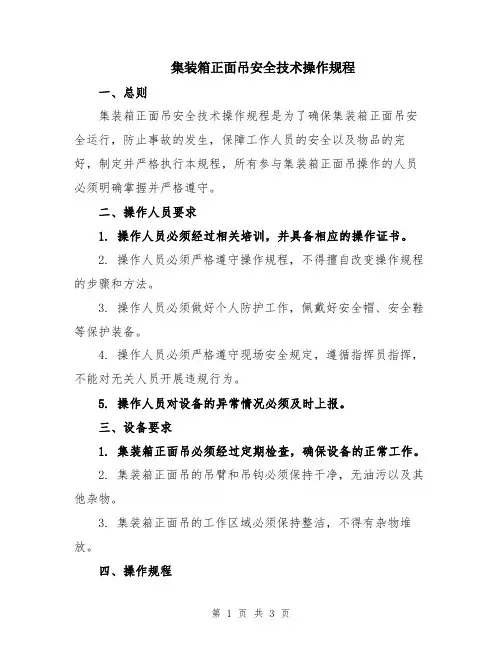 集装箱正面吊安全技术操作规程

一、总则

集装箱正面吊安全技术操作规程是为了确保集装箱正面吊安全运行，防止事故的发生，保障工作人员的安全以及物品的完好，制定并严格执行本规程，所有参与集装箱正面吊操作的人员必须明确掌握并严格遵守。

二、操作人员要求

1. 操作人员必须经过相关培训，并具备相应的操作证书。

2. 操作人员必须严格遵守操作规程，不得擅自改变操作规程的步骤和方法。

3. 操作人员必须做好个人防护工作，佩戴好安全帽、安全鞋等保护装备。

4. 操作人员必须严格遵守现场安全规定，遵循指挥员指挥，不能对无关人员开展违规行为。

5. 操作人员对设备的异常情况必须及时上报。

三、设备要求

1. 集装箱正面吊必须经过定期检查，确保设备的正常工作。

2. 集装箱正面吊的吊臂和吊钩必须保持干净，无油污以及其他杂物。

3. 集装箱正面吊的工作区域必须保持整洁，不得有杂物堆放。

四、操作规程

第 1 页 共 3 页